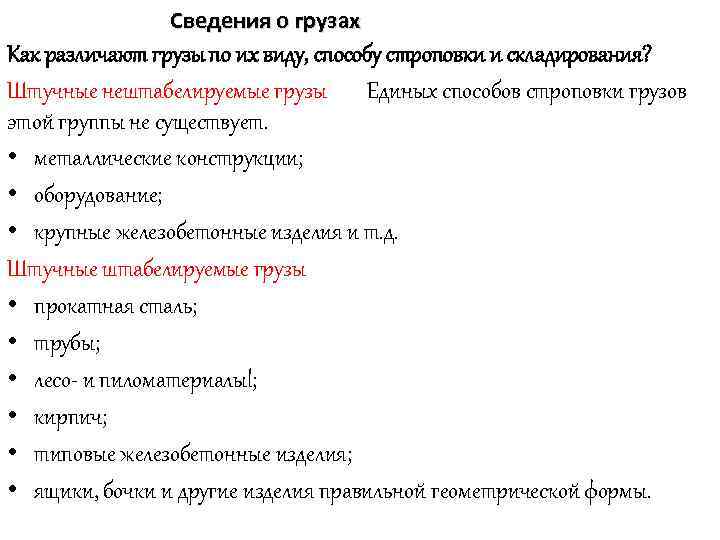 Сведения о грузах

Как различают грузы по их виду, способу строповки и складирования?

Штучные нештабелируемые грузы Единых способов строповки грузов этой группы не существует.

• металлические конструкции;
• оборудование;
• крупные железобетонные изделия и т.д.

Штучные штабелируемые грузы

• прокатная сталь;
• трубы;
• лесо- и пиломатериалы!;
• кирпич;
• типовые железобетонные изделия;
• ящики, бочки и другие изделия правильной геометрической формы.